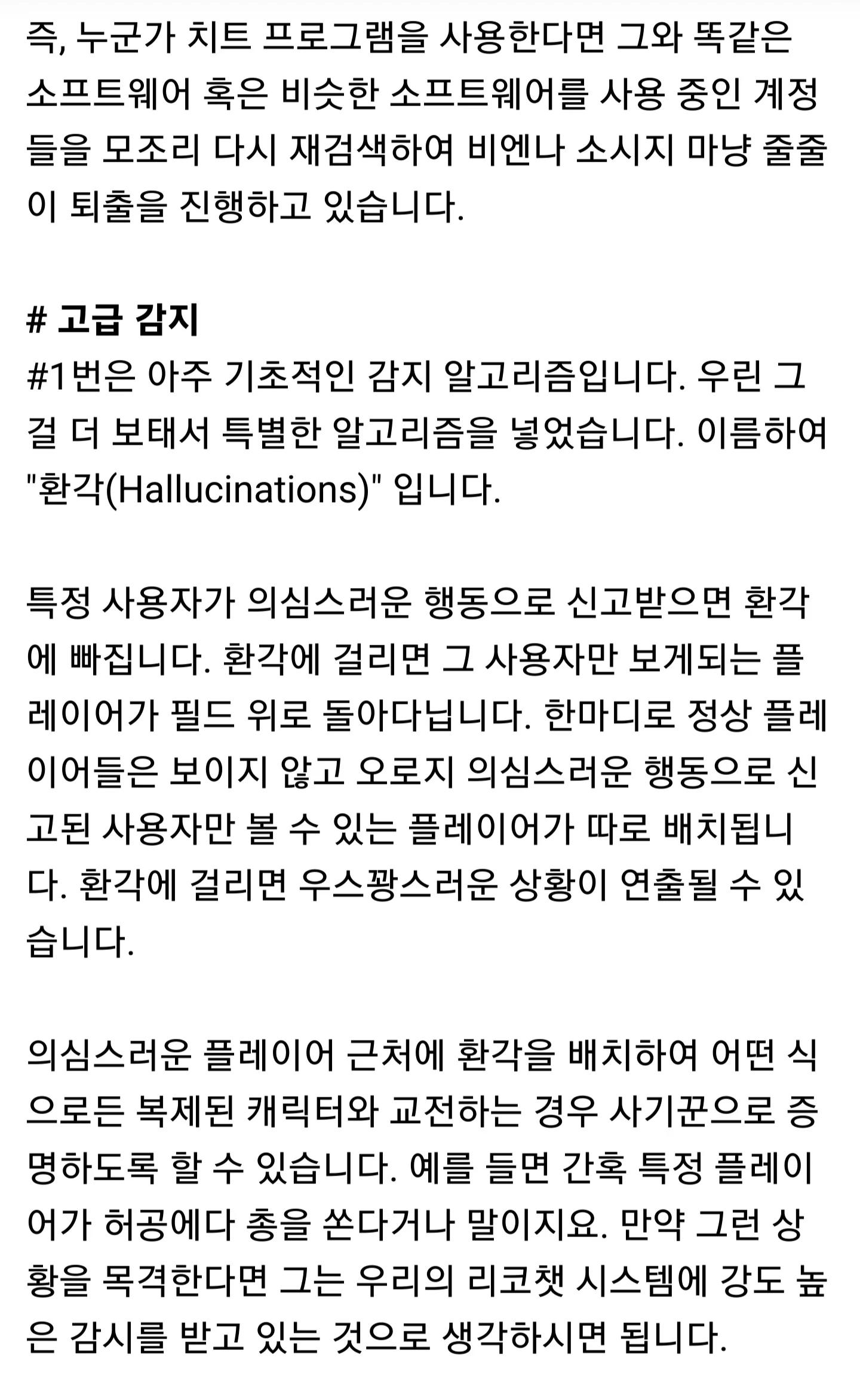 즉, 누군가 치트 프로그램을 사용한다면 그와 똑같은 소프트웨어 혹은 비슷한 소프트웨어를 사용 중인 계정들을 모조리 다시 재검색하여 비엔나 소시지 마냥 줄줄이 퇴출을 진행하고 있습니다.

# 고급 감지
#1번은 아주 기초적인 감지 알고리즘입니다. 우린 그걸 더 보태서 특별한 알고리즘을 넣었습니다. 이름하여 "환각(Hallucinations)" 입니다.

특정 사용자가 의심스러운 행동으로 신고받으면 환각에 빠집니다. 환각에 걸리면 그 사용자만 보게되는 플레이어가 필드 위로 돌아다닙니다. 한마디로 정상 플레이어들은 보이지 않고 오로지 의심스러운 행동으로 신고된 사용자만 볼 수 있는 플레이어가 따로 배치됩니다. 환각에 걸리면 우스꽝스러운 상황이 연출될 수 있습니다.

의심스러운 플레이어 근처에 환각을 배치하여 어떤 식으로든 복제된 캐릭터와 교전하는 경우 사기꾼으로 증명하도록 할 수 있습니다. 예를 들면 간혹 특정 플레이어가 허공에다 총을 쏜다거나 말이지요. 만약 그런 상황을 목격한다면 그는 우리의 리코챗 시스템에 강도 높은 감시를 받고 있는 것으로 생각하시면 됩니다.